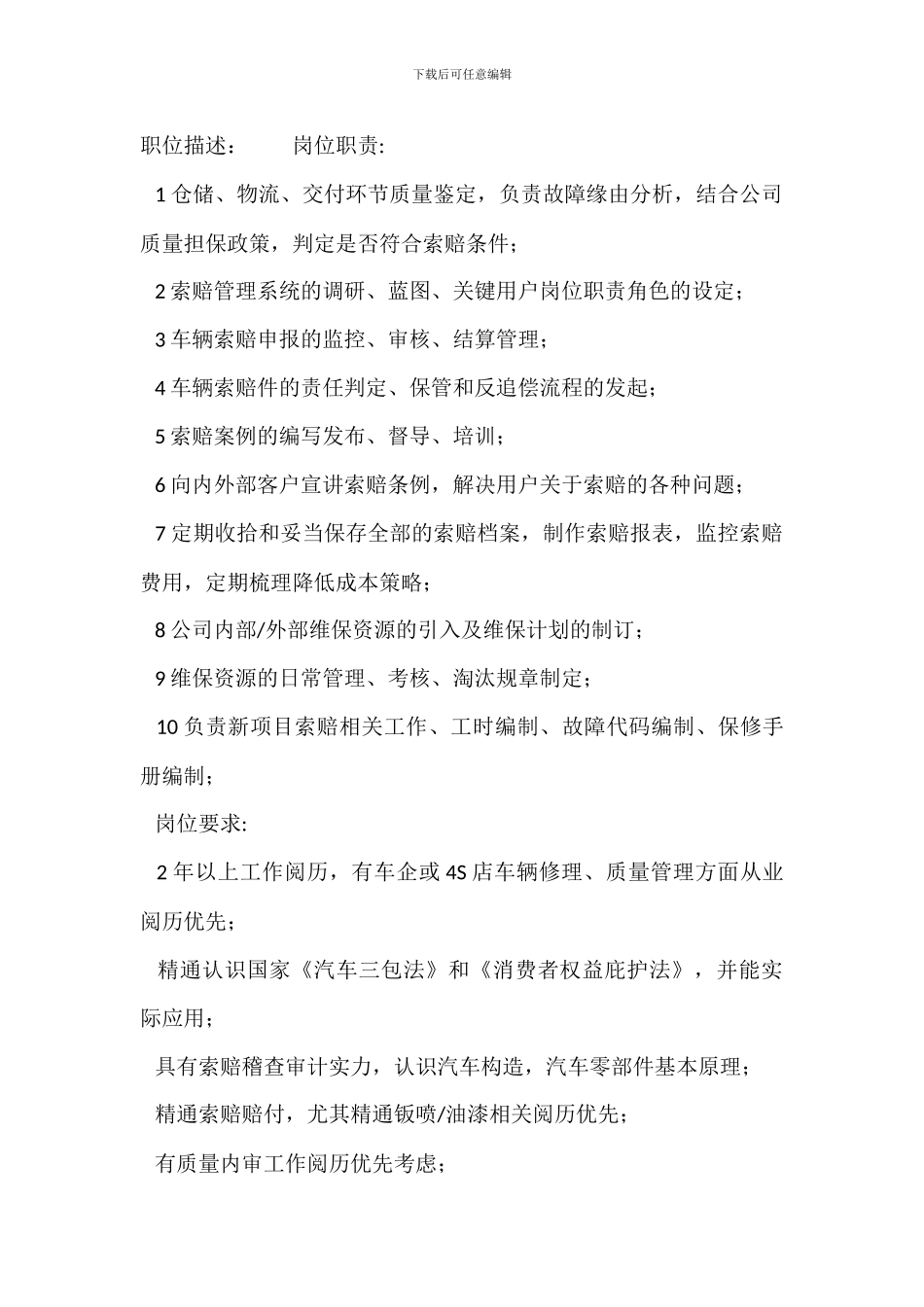 下载后可任意编辑

职位描述：　　岗位职责:

1 仓储、物流、交付环节质量鉴定，负责故障缘由分析，结合公司质量担保政策，判定是否符合索赔条件；

2 索赔管理系统的调研、蓝图、关键用户岗位职责角色的设定；

3 车辆索赔申报的监控、审核、结算管理；

4 车辆索赔件的责任判定、保管和反追偿流程的发起；

5 索赔案例的编写发布、督导、培训；

6 向内外部客户宣讲索赔条例，解决用户关于索赔的各种问题；

7 定期收拾和妥当保存全部的索赔档案，制作索赔报表，监控索赔费用，定期梳理降低成本策略；

8 公司内部/外部维保资源的引入及维保计划的制订；

9 维保资源的日常管理、考核、淘汰规章制定；

10 负责新项目索赔相关工作、工时编制、故障代码编制、保修手册编制；

岗位要求:

2 年以上工作阅历，有车企或 4S 店车辆修理、质量管理方面从业阅历优先；

精通认识国家《汽车三包法》和《消费者权益庇护法》，并能实际应用；

具有索赔稽查审计实力，认识汽车构造，汽车零部件基本原理；

精通索赔赔付，尤其精通钣喷/油漆相关阅历优先；

有质量内审工作阅历优先考虑；